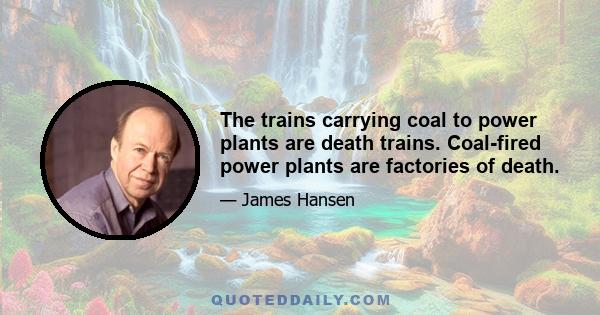 The trains carrying coal to power plants are death trains. Coal-fired power plants are factories of death.

— James Hansen

QUOTEDDAILY.COM